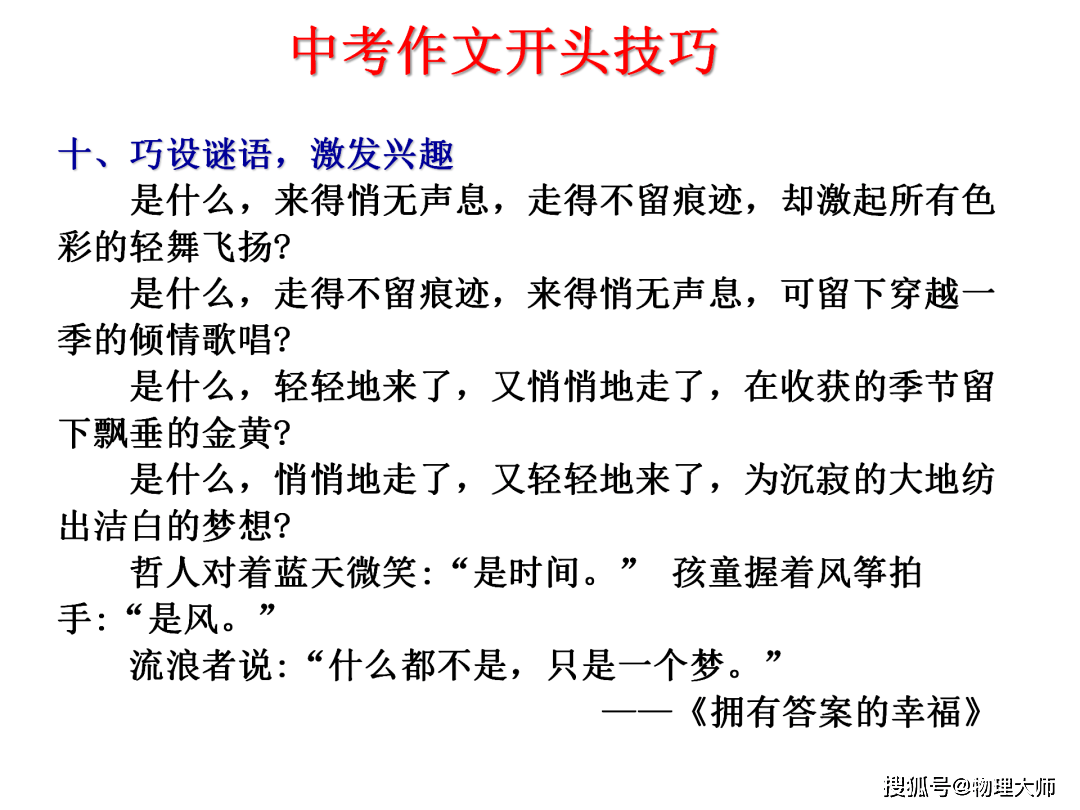 中考作文开头技巧

十、巧设谜语，激发兴趣

是什么，来得悄无声息，走得不留痕迹，却激起所有色彩的轻舞飞扬?

是什么，走得不留痕迹，来得悄无声息，可留下穿越一季的倾情歌唱?

是什么，轻轻地来了，又悄悄地走了，在收获的季节留下飘垂的金黄?

是什么，悄悄地走了，又轻轻地来了，为沉寂的大地纺出洁白的梦想?

哲人对着蓝天微笑:“是时间。” 孩童握着风筝拍手:“是风。”

流浪者说:“什么都不是，只是一个梦。”

——《拥有答案的幸福》

搜狐号@物理大师